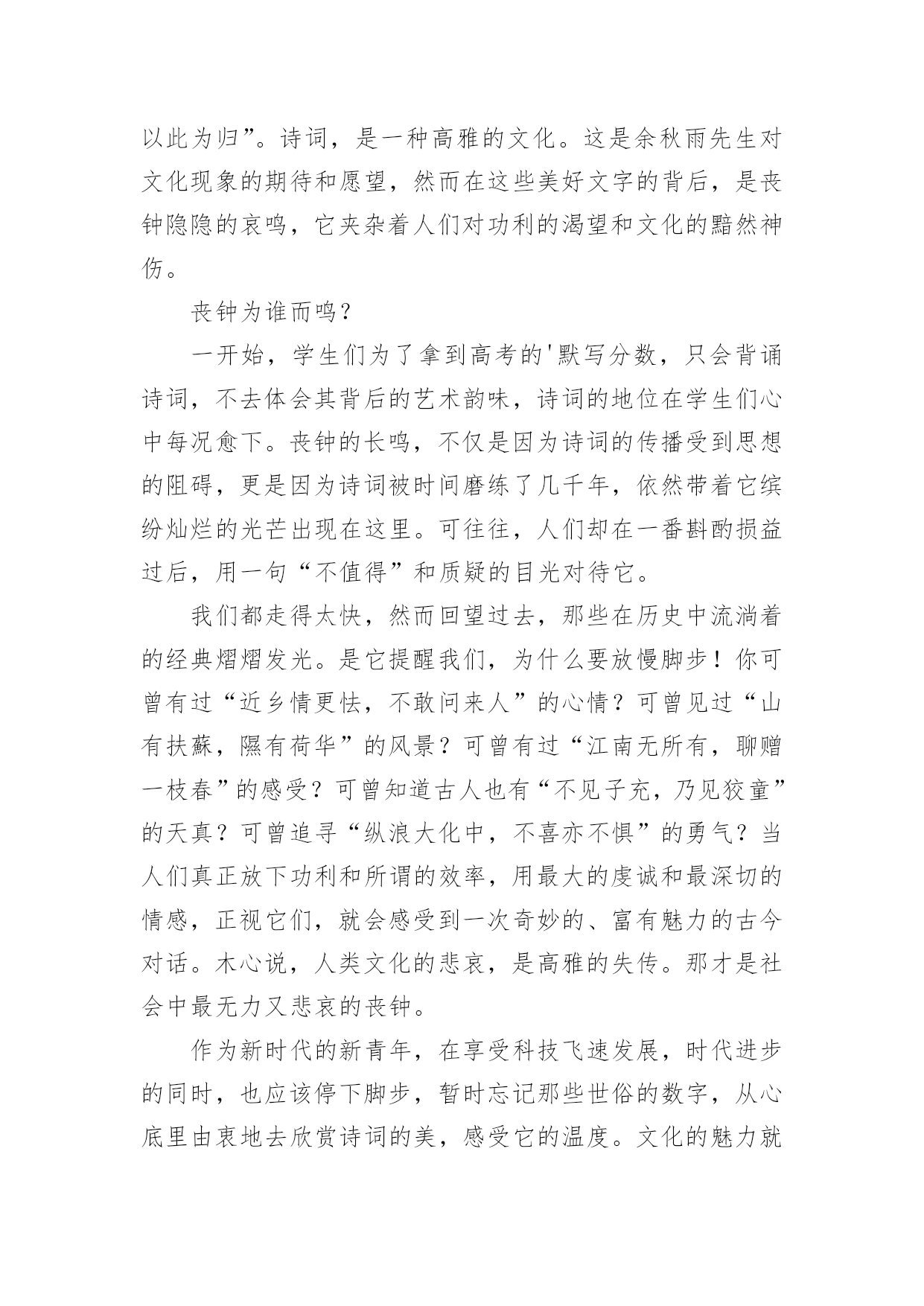 以此为归”。诗词，是一种高雅的文化。这是余秋雨先生对文化现象的期待和愿望，然而在这些美好文字的背后，是丧钟隐隐的哀鸣，它夹杂着人们对功利的渴望和文化的黯然神伤。

丧钟为谁而鸣？

一开始，学生们为了拿到高考的'默写分数，只会背诵诗词，不去体会其背后的艺术韵味，诗词的地位在学生们心中每况愈下。丧钟的长鸣，不仅是因为诗词的传播受到思想的阻碍，更是因为诗词被时间磨练了几千年，依然带着它缤纷灿烂的光芒出现在这里。可往往，人们却在一番斟酌损益过后，用一句“不值得”和质疑的目光对待它。

我们都走得太快，然而回望过去，那些在历史中流淌着的经典熠熠发光。是它提醒我们，为什么要放慢脚步！你可曾有过“近乡情更怯，不敢问来人”的心情？可曾见过“山有扶蘇，隰有荷华”的风景？可曾有过“江南无所有，聊赠一枝春”的感受？可曾知道古人也有“不见子充，乃见狡童”的天真？可曾追寻“纵浪大化中，不喜亦不惧”的勇气？当人们真正放下功利和所谓的效率，用最大的虔诚和最深切的情感，正视它们，就会感受到一次奇妙的、富有魅力的古今对话。木心说，人类文化的悲哀，是高雅的失传。那才是社会中最无力又悲哀的丧钟。

作为新时代的新青年，在享受科技飞速发展，时代进步的同时，也应该停下脚步，暂时忘记那些世俗的数字，从心底里由衷地去欣赏诗词的美，感受它的温度。文化的魅力就